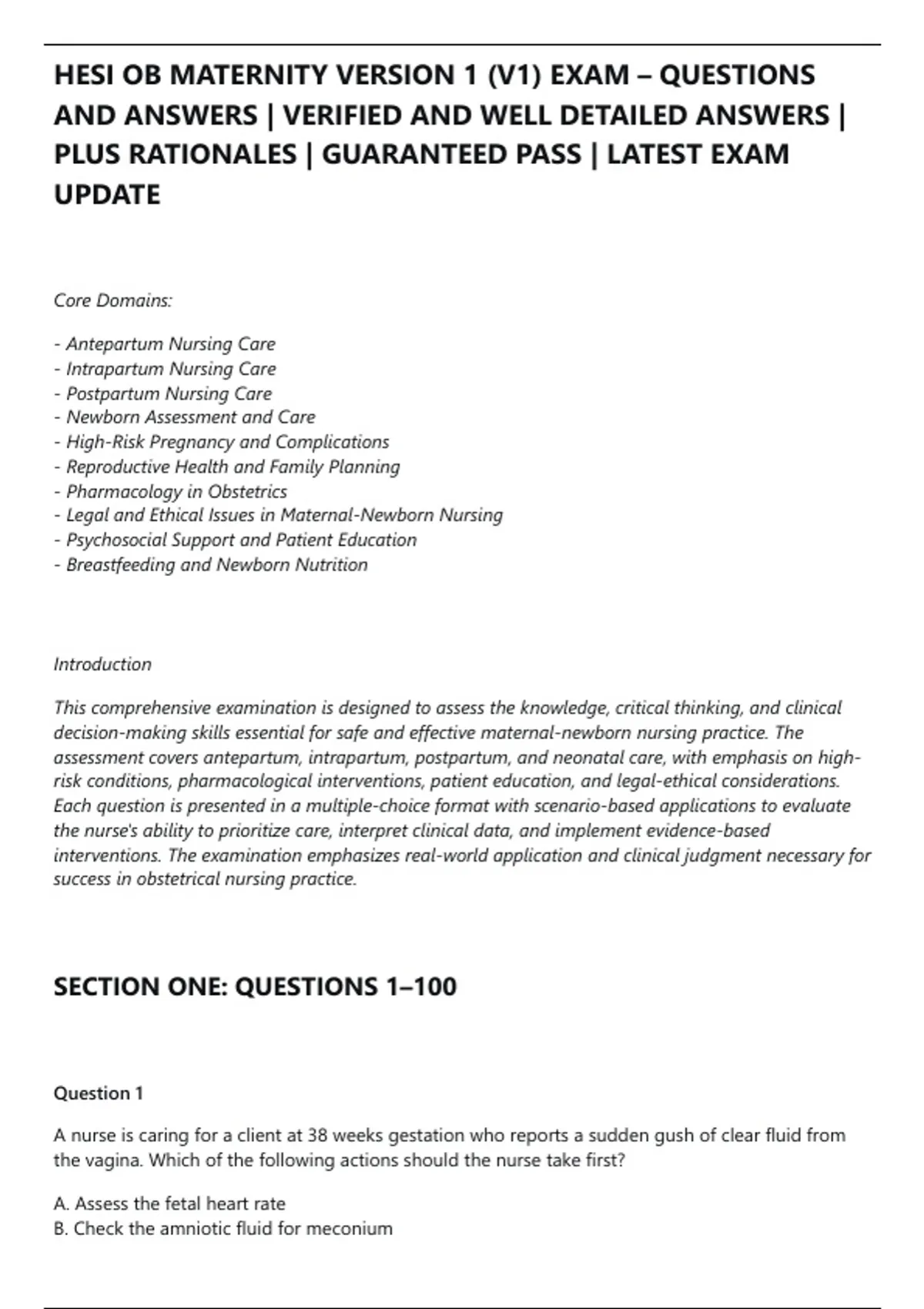 HESI OB MATERNITY VERSION 1 (V1) EXAM – QUESTIONS AND ANSWERS | VERIFIED AND WELL DETAILED ANSWERS | PLUS RATIONALES | GUARANTEED PASS | LATEST EXAM UPDATE

Core Domains:

- Antepartum Nursing Care
- Intrapartum Nursing Care
- Postpartum Nursing Care
- Newborn Assessment and Care
- High-Risk Pregnancy and Complications
- Reproductive Health and Family Planning
- Pharmacology in Obstetrics
- Legal and Ethical Issues in Maternal-Newborn Nursing
- Psychosocial Support and Patient Education
- Breastfeeding and Newborn Nutrition

Introduction

This comprehensive examination is designed to assess the knowledge, critical thinking, and clinical decision-making skills essential for safe and effective maternal-newborn nursing practice. The assessment covers antepartum, intrapartum, postpartum, and neonatal care, with emphasis on high-risk conditions, pharmacological interventions, patient education, and legal-ethical considerations. Each question is presented in a multiple-choice format with scenario-based applications to evaluate the nurse's ability to prioritize care, interpret clinical data, and implement evidence-based interventions. The examination emphasizes real-world application and clinical judgment necessary for success in obstetrical nursing practice.

SECTION ONE: QUESTIONS 1–100

Question 1

A nurse is caring for a client at 38 weeks gestation who reports a sudden gush of clear fluid from the vagina. Which of the following actions should the nurse take first?

A. Assess the fetal heart rate
B. Check the amniotic fluid for meconium